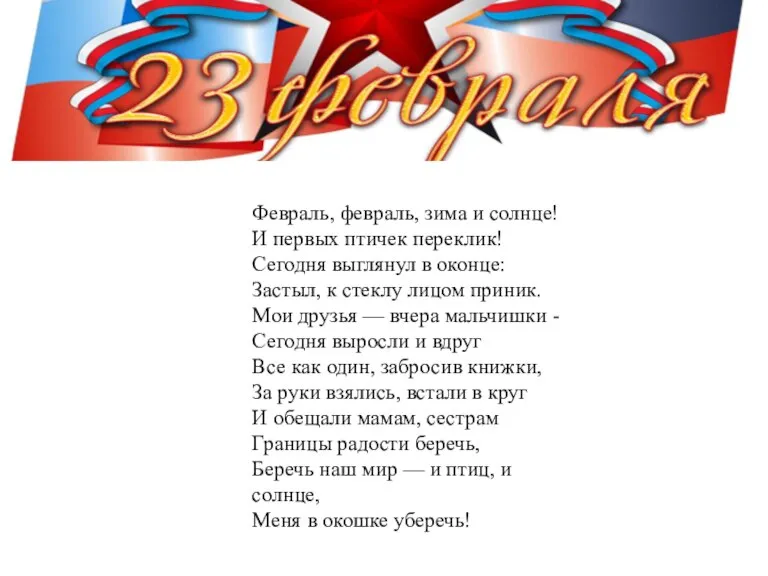 23 февраля

Февраль, февраль, зима и солнце!
И первых птичек переклик!
Сегодня выглянул в оконце:
Застыл, к стеклу лицом приник.
Мои друзья — вчера мальчишки -
Сегодня выросли и вдруг
Все как один, забросив книжки,
За руки взялись, встали в круг
И обещали мамам, сестрам
Границы радости беречь,
Беречь наш мир — и птиц, и солнце,
Меня в окошке уберечь!